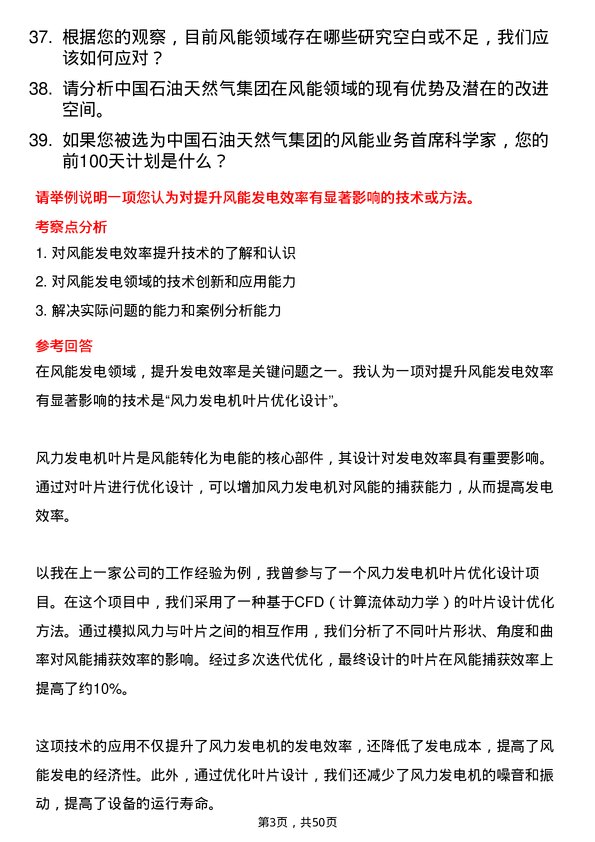 37. 根据您的观察，目前风能领域存在哪些研究空白或不足，我们应该如何应对？

38. 请分析中国石油天然气集团在风能领域的现有优势及潜在的改进空间。

39. 如果您被选为中国石油天然气集团的风能业务首席科学家，您的前100天计划是什么？

请举例说明一项您认为对提升风能发电效率有显著影响的技术或方法。

考察点分析

1. 对风能发电效率提升技术的了解和认识

2. 对风能发电领域的技术创新和应用能力

3. 解决实际问题的能力和案例分析能力

参考回答

在风能发电领域，提升发电效率是关键问题之一。我认为一项对提升风能发电效率有显著影响的技术是“风力发电机叶片优化设计”。

风力发电机叶片是风能转化为电能的核心部件，其设计对发电效率具有重要影响。通过对叶片进行优化设计，可以增加风力发电机对风能的捕获能力，从而提高发电效率。

以我在上一家公司的工作经验为例，我曾参与了一个风力发电机叶片优化设计项目。在这个项目中，我们采用了一种基于CFD（计算流体动力学）的叶片设计优化方法。通过模拟风力与叶片之间的相互作用，我们分析了不同叶片形状、角度和曲率对风能捕获效率的影响。经过多次迭代优化，最终设计的叶片在风能捕获效率上提高了约10%。

这项技术的应用不仅提升了风力发电机的发电效率，还降低了发电成本，提高了风能发电的经济性。此外，通过优化叶片设计，我们还减少了风力发电机的噪音和振动，提高了设备的运行寿命。

第3页，共50页